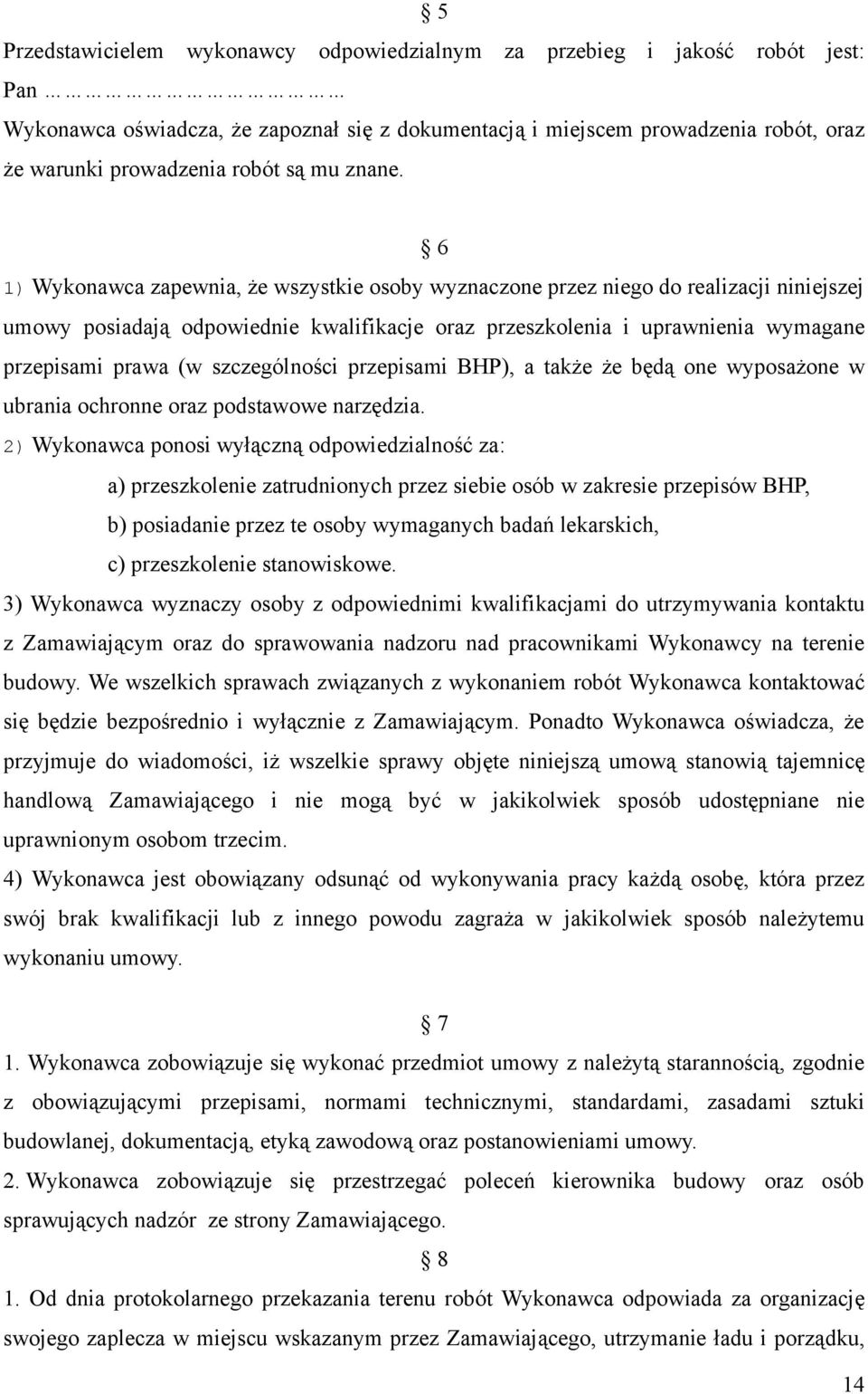 § 5

Przedstawicielem wykonawcy odpowiedzialnym za przebieg i jakość robót jest: Pan ………………………………

Wykonawca oświadcza, że zapoznał się z dokumentacją i miejscem prowadzenia robót, oraz że warunki prowadzenia robót są mu znane.

§ 6

1) Wykonawca zapewnia, że wszystkie osoby wyznaczone przez niego do realizacji niniejszej umowy posiadają odpowiednie kwalifikacje oraz przeszkolenia i uprawnienia wymagane przepisami prawa (w szczególności przepisami BHP), a także że będą one wyposażone w ubrania ochronne oraz podstawowe narzędzia.

2) Wykonawca ponosi wyłączną odpowiedzialność za:

a) przeszkolenie zatrudnionych przez siebie osób w zakresie przepisów BHP,

b) posiadanie przez te osoby wymaganych badań lekarskich,

c) przeszkolenie stanowiskowe.

3) Wykonawca wyznaczy osoby z odpowiednimi kwalifikacjami do utrzymywania kontaktu z Zamawiającym oraz do sprawowania nadzoru nad pracownikami Wykonawcy na terenie budowy. We wszelkich sprawach związanych z wykonaniem robót Wykonawca kontaktować się będzie bezpośrednio i wyłącznie z Zamawiającym. Ponadto Wykonawca oświadcza, że przyjmuje do wiadomości, iż wszelkie sprawy objęte niniejszą umową stanowią tajemnicę handlową Zamawiającego i nie mogą być w jakikolwiek sposób udostępniane nie uprawnionym osobom trzecim.

4) Wykonawca jest obowiązany odsunąć od wykonywania pracy każdą osobę, która przez swój brak kwalifikacji lub z innego powodu zagraża w jakikolwiek sposób należytemu wykonaniu umowy.

§ 7

1. Wykonawca zobowiązuje się wykonać przedmiot umowy z należytą starannością, zgodnie z obowiązującymi przepisami, normami technicznymi, standardami, zasadami sztuki budowlanej, dokumentacją, etyką zawodową oraz postanowieniami umowy.

2. Wykonawca zobowiązuje się przestrzegać poleceń kierownika budowy oraz osób sprawujących nadzór ze strony Zamawiającego.

§ 8

1. Od dnia protokolarnego przekazania terenu robót Wykonawca odpowiada za organizację swojego zaplecza w miejscu wskazanym przez Zamawiającego, utrzymanie ładu i porządku,

14